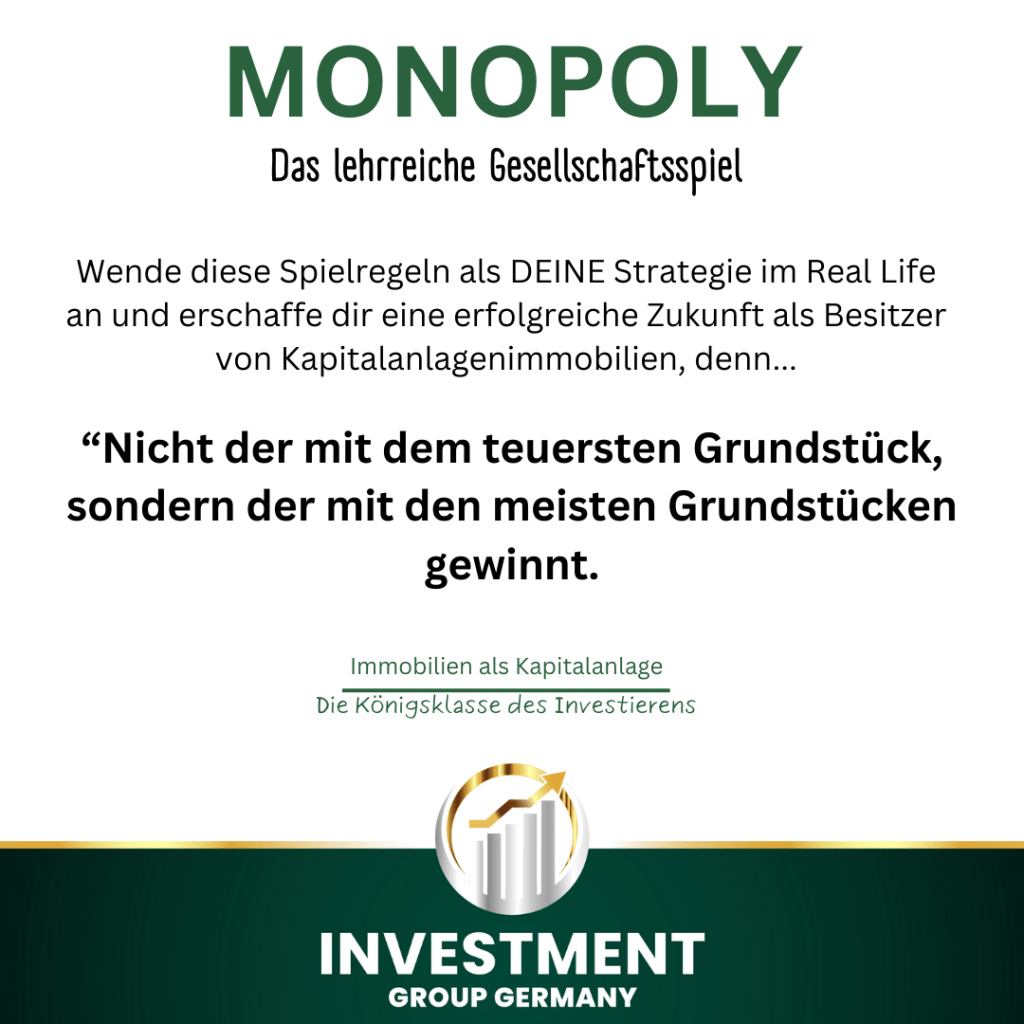 MONOPOLY
Das lehrreiche Gesellschaftsspiel

Wende diese Spielregeln als DEINE Strategie im Real Life an und erschaffe dir eine erfolgreiche Zukunft als Besitzer von Kapitalanlagenimmobilien, denn...

“Nicht der mit dem teuersten Grundstück, sondern der mit den meisten Grundstücken gewinnt.

Immobilien als Kapitalanlage
Die Königsklasse des Investierens

INVESTMENT
GROUP GERMANY